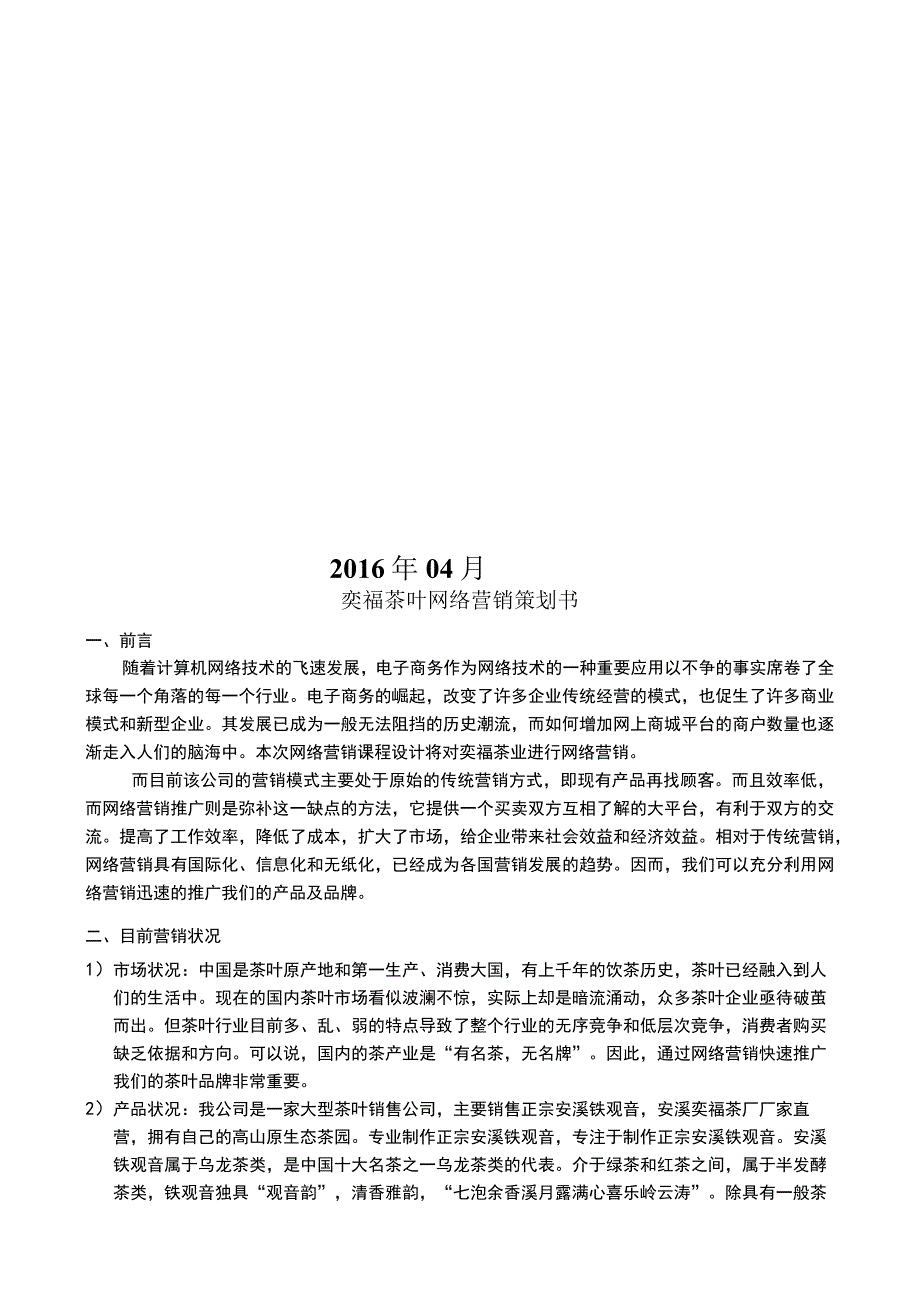 2016年04月

奕福茶叶网络营销策划书

一、前言

随着计算机网络技术的飞速发展，电子商务作为网络技术的一种重要应用以不争的事实席卷了全球每一个角落的每一个行业。电子商务的崛起，改变了许多企业传统经营的模式，也促生了许多商业模式和新型企业。其发展已成为一般无法阻挡的历史潮流，而如何增加网上商城平台的商户数量也逐渐走入人们的脑海中。本次网络营销课程设计将对奕福茶业进行网络营销。

而目前该公司的营销模式主要处于原始的传统营销方式，即现有产品再找顾客。而且效率低，而网络营销推广则是弥补这一缺点的方法，它提供一个买卖双方互相了解的大平台，有利于双方的交流。提高了工作效率，降低了成本，扩大了市场，给企业带来社会效益和经济效益。相对于传统营销，网络营销具有国际化、信息化和无纸化，已经成为各国营销发展的趋势。因而，我们可以充分利用网络营销迅速的推广我们的产品及品牌。

二、目前营销状况

1）市场状况：中国是茶叶原产地和第一生产、消费大国，有上千年的饮茶历史，茶叶已经融入到人们的生活中。现在的国内茶叶市场看似波澜不惊，实际上却是暗流涌动，众多茶叶企业亟待破茧而出。但茶叶行业目前多、乱、弱的特点导致了整个行业的无序竞争和低层次竞争，消费者购买缺乏依据和方向。可以说，国内的茶产业是“有名茶，无名牌”。因此，通过网络营销快速推广我们的茶叶品牌非常重要。

2）产品状况：我公司是一家大型茶叶销售公司，主要销售正宗安溪铁观音，安溪奕福茶厂厂家直营，拥有自己的高山原生态茶园。专业制作正宗安溪铁观音，专注于制作正宗安溪铁观音。安溪铁观音属于乌龙茶类，是中国十大名茶之一乌龙茶类的代表。介于绿茶和红茶之间，属于半发酵茶类，铁观音独具“观音韵”，清香雅韵，“七泡余香溪月露满心喜乐岭云涛”。除具有一般茶